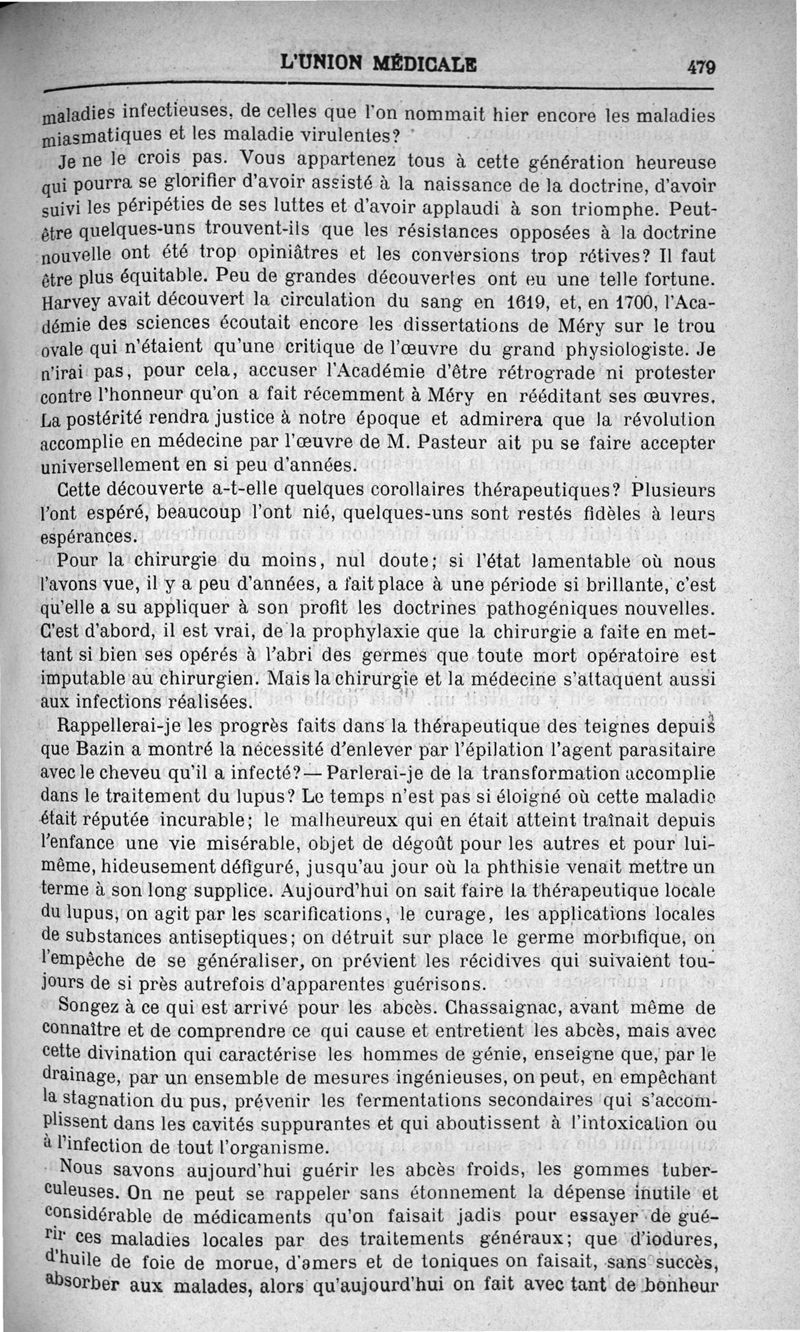 L'UNION MÉDICALE 479

maladies infectieuses, de celles que l'on nommait hier encore les maladies miasmatiques et les maladie virulentes?

Je ne le crois pas. Vous appartenez tous à cette génération heureuse qui pourra se glorifier d'avoir assisté à la naissance de la doctrine, d'avoir suivi les péripéties de ses luttes et d'avoir applaudi à son triomphe. Peut-être quelques-uns trouvent-ils que les résistances opposées à la doctrine nouvelle ont été trop opiniâtres et les conversions trop rétives? Il faut être plus équitable. Peu de grandes découvertes ont eu une telle fortune. Harvey avait découvert la circulation du sang en 1619, et, en 1700, l'Académie des sciences écoutait encore les dissertations de Méry sur le trou ovale qui n'étaient qu'une critique de l'œuvre du grand physiologiste. Je n'irai pas, pour cela, accuser l'Académie d'être rétrograde ni protester contre l'honneur qu'on a fait récemment à Méry en rééditant ses œuvres. La postérité rendra justice à notre époque et admirera que la révolution accomplie en médecine par l'œuvre de M. Pasteur ait pu se faire accepter universellement en si peu d'années.

Cette découverte a-t-elle quelques corollaires thérapeutiques? Plusieurs l'ont espéré, beaucoup l'ont nié, quelques-uns sont restés fidèles à leurs espérances.

Pour la chirurgie du moins, nul doute; si l'état lamentable où nous l'avons vue, il y a peu d'années, a fait place à une période si brillante, c'est qu'elle a su appliquer à son profit les doctrines pathogéniques nouvelles. C'est d'abord, il est vrai, de la prophylaxie que la chirurgie a faite en mettant si bien ses opérés à l'abri des germes que toute mort opératoire est imputable au chirurgien. Mais la chirurgie et la médecine s'attaquent aussi aux infections réalisées.

Rappellerai-je les progrès faits dans la thérapeutique des teignes depuis que Bazin a montré la nécessité d'enlever par l'épilation l'agent parasitaire avec le cheveu qu'il a infecté?— Parlerai-je de la transformation accomplie dans le traitement du lupus? Le temps n'est pas si éloigné où cette maladie était réputée incurable; le malheureux qui en était atteint traînait depuis l'enfance une vie misérable, objet de dégoût pour les autres et pour lui-même, hideusement défiguré, jusqu'au jour où la phthisie venait mettre un terme à son long supplice. Aujourd'hui on sait faire la thérapeutique locale du lupus, on agit par les scarifications, le curage, les applications locales de substances antiseptiques; on détruit sur place le germe morbifique, on l'empêche de se généraliser, on prévient les récidives qui suivaient toujours de si près autrefois d'apparentes guérisons.

Songez à ce qui est arrivé pour les abcès. Chassaignac, avant même de connaître et de comprendre ce qui cause et entretient les abcès, mais avec cette divination qui caractérise les hommes de génie, enseigne que, par le drainage, par un ensemble de mesures ingénieuses, on peut, en empêchant la stagnation du pus, prévenir les fermentations secondaires qui s'accomplissent dans les cavités suppurantes et qui aboutissent à l'intoxication ou à l'infection de tout l'organisme.

Nous savons aujourd'hui guérir les abcès froids, les gommes tuberculeuses. On ne peut se rappeler sans étonnement la dépense inutile et considérable de médicaments qu'on faisait jadis pour essayer de guérir ces maladies locales par des traitements généraux; que d'iodures, d'huile de foie de morue, d'amers et de toniques on faisait, sans succès, absorber aux malades, alors qu'aujourd'hui on fait avec tant de bonheur